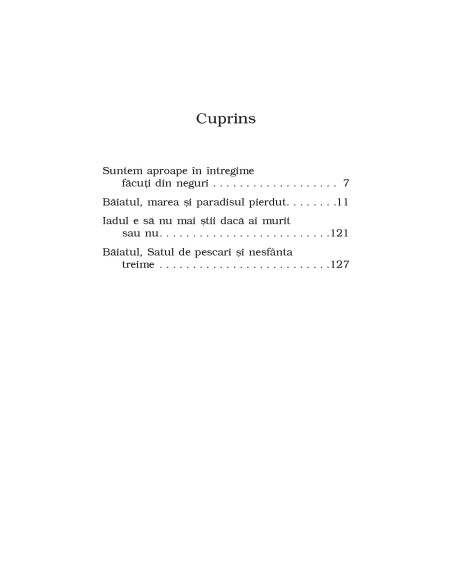 Cuprins

Suntem aproape în întregime făcuți din neguri 7

Băiatul, marea și paradisul pierdut 11

Iadul e să nu mai știi dacă ai murit sau nu 121

Băiatul, Satul de pescari și nesfânta treime 127